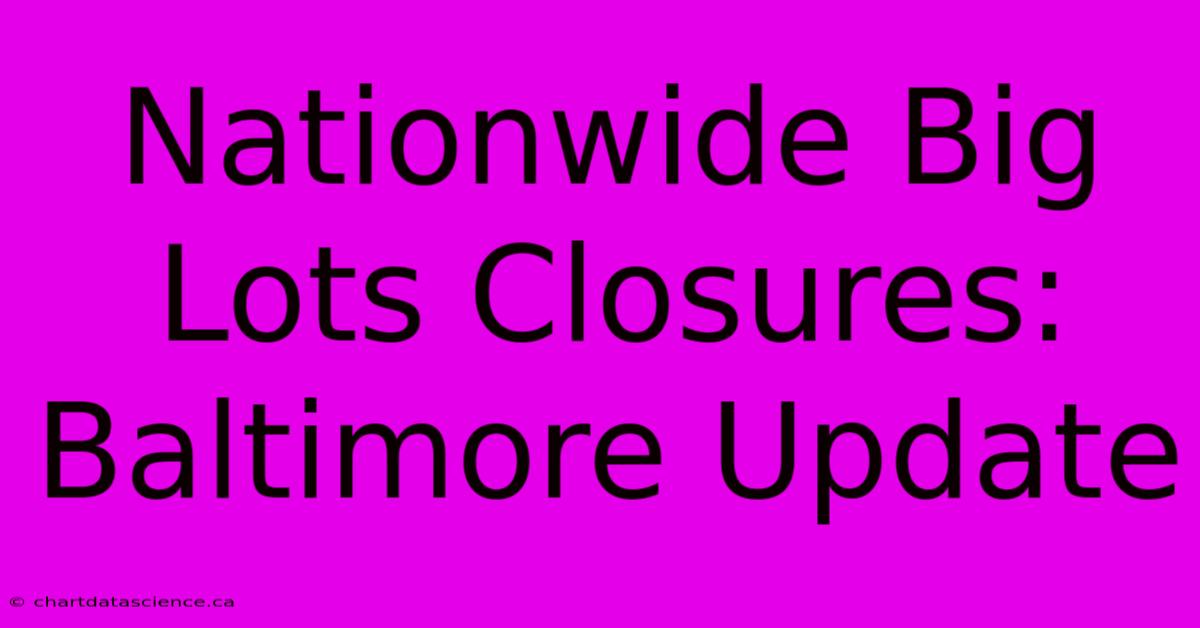 Nationwide Big Lots Closures: Baltimore Update

© chartdatascience.ca